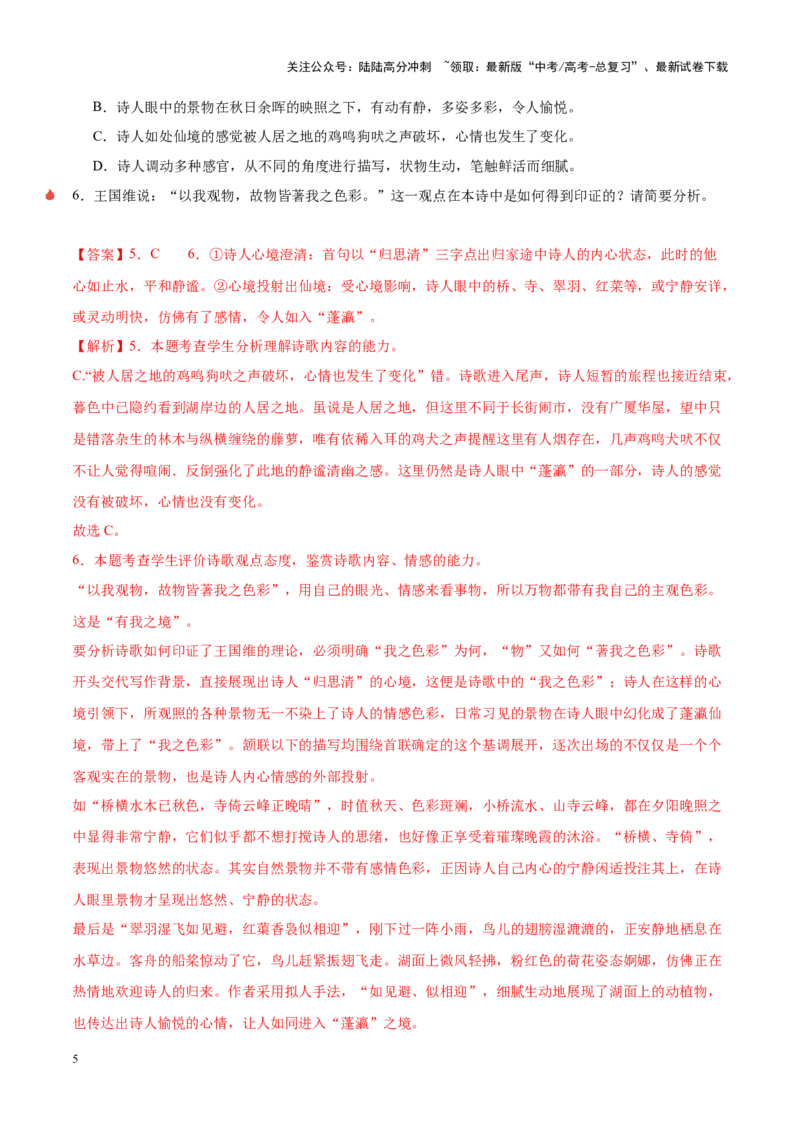 关注公众号：陆陆高分冲刺 ~领取：最新版“中考/高考-总复习”、最新试卷下载

B．诗人眼中的景物在秋日余晖的映照之下，有动有静，多姿多彩，令人愉悦。

C．诗人如处仙境的感觉被人居之地的鸡鸣狗吠之声破坏，心情也发生了变化。

D．诗人调动多种感官，从不同的角度进行描写，状物生动，笔触鲜活而细腻。

6．王国维说：“以我观物，故物皆著我之色彩。”这一观点在本诗中是如何得到印证的？请简要分析。

【答案】5．C 6．①诗人心境澄清：首句以“归思清”三字点出归家途中诗人的内心状态，此时的他心如止水，平和静谧。②心境投射出仙境：受心境影响，诗人眼中的桥、寺、翠羽、红菜等，或宁静安详，或灵动明快，仿佛有了感情，令人如入“蓬瀛”。

【解析】5．本题考查学生分析理解诗歌内容的能力。

C.“被人居之地的鸡鸣狗吠之声破坏，心情也发生了变化”错。诗歌进入尾声，诗人短暂的旅程也接近结束，暮色中已隐约看到湖岸边的人居之地。虽说是人居之地，但这里不同于长街闹市，没有广厦华屋，望中只是错落杂生的林木与纵横缠绕的藤萝，唯有依稀入耳的鸡犬之声提醒这里有人烟存在，几声鸡鸣犬吠不仅不让人觉得喧闹．反倒强化了此地的静谧清幽之感。这里仍然是诗人眼中“蓬瀛”的一部分，诗人的感觉没有被破坏，心情也没有变化。

故选C。

6．本题考查学生评价诗歌观点态度，鉴赏诗歌内容、情感的能力。

“以我观物，故物皆著我之色彩”，用自己的眼光、情感来看事物，所以万物都带有我自己的主观色彩。这是“有我之境”。

要分析诗歌如何印证了王国维的理论，必须明确“我之色彩”为何，“物”又如何“著我之色彩”。诗歌开头交代写作背景，直接展现出诗人“归思清”的心境，这便是诗歌中的“我之色彩”；诗人在这样的心境引领下，所观照的各种景物无一不染上了诗人的情感色彩，日常习见的景物在诗人眼中幻化成了蓬瀛仙境，带上了“我之色彩”。颔联以下的描写均围绕首联确定的这个基调展开，逐次出场的不仅仅是一个个客观实在的景物，也是诗人内心情感的外部投射。

如“桥横水木已秋色，寺倚云峰正晚晴”，时值秋天、色彩斑斓，小桥流水、山寺云峰，都在夕阳晚照之中显得非常宁静，它们似乎都不想打搅诗人的思绪，也好像正享受着璀璨晚霞的沐浴。“桥横、寺倚”，表现出景物悠然的状态。其实自然景物并不带有感情色彩，正因诗人自己内心的宁静闲适投注其上，在诗人眼里景物才呈现出悠然、宁静的状态。

最后是“翠羽湿飞如见避，红蕖香袅似相迎”，刚下过一阵小雨，鸟儿的翅膀湿漉漉的，正安静地栖息在水草边。客舟的船桨惊动了它，鸟儿赶紧振翅飞走。湖面上微风轻拂，粉红色的荷花姿态婀娜，仿佛正在热情地欢迎诗人的归来。作者采用拟人手法，“如见避、似相迎”，细腻生动地展现了湖面上的动植物，也传达出诗人愉悦的心情，让人如同进入“蓬瀛”之境。

5